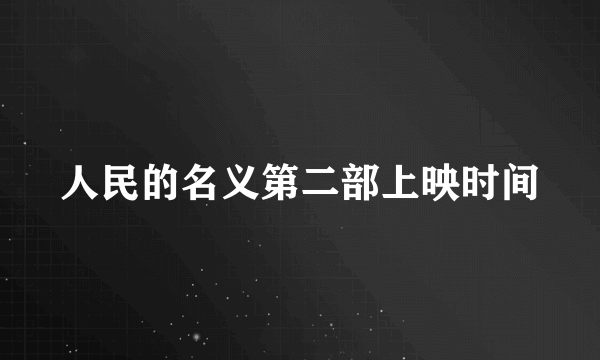 人民的名义第二部上映时间